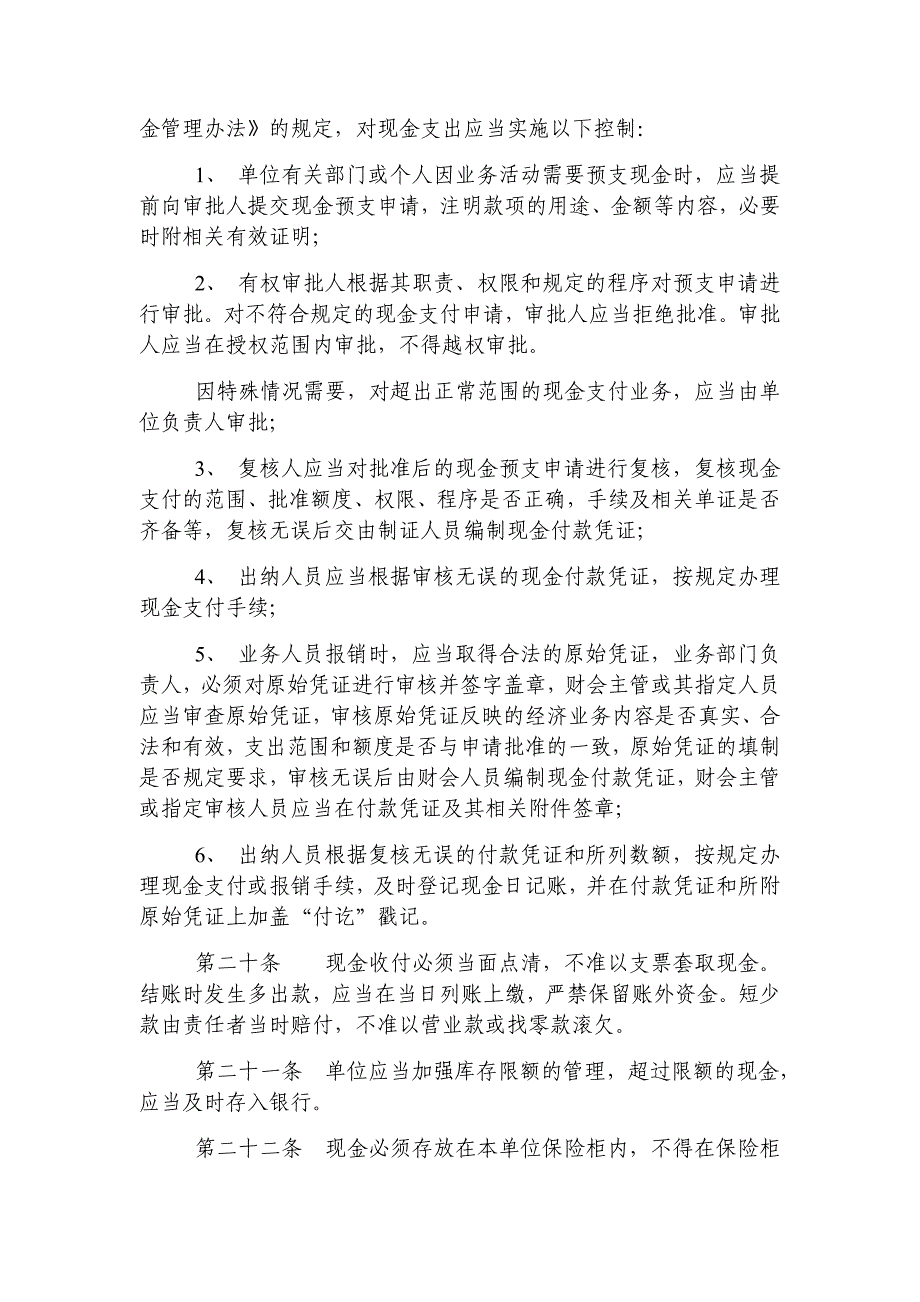 金管理办法》的规定，对现金支出应当实施以下控制：

1、 单位有关部门或个人因业务活动需要预支现金时，应当提前向审批人提交现金预支申请，注明款项的用途、金额等内容，必要时附相关有效证明；

2、 有权审批人根据其职责、权限和规定的程序对预支申请进行审批。对不符合规定的现金支付申请，审批人应当拒绝批准。审批人应当在授权范围内审批，不得越权审批。

因特殊情况需要，对超出正常范围的现金支付业务，应当由单位负责人审批；

3、 复核人应当对批准后的现金预支申请进行复核，复核现金支付的范围、批准额度、权限、程序是否正确，手续及相关单证是否齐备等，复核无误后交由制证人员编制现金付款凭证；

4、 出纳人员应当根据审核无误的现金付款凭证，按规定办理现金支付手续；

5、 业务人员报销时，应当取得合法的原始凭证，业务部门负责人，必须对原始凭证进行审核并签字盖章，财会主管或其指定人员应当审查原始凭证，审核原始凭证反映的经济业务内容是否真实、合法和有效，支出范围和额度是否与申请批准的一致，原始凭证的填制是否规定要求，审核无误后由财会人员编制现金付款凭证，财会主管或指定审核人员应当在付款凭证及其相关附件签章；

6、 出纳人员根据复核无误的付款凭证和所列数额，按规定办理现金支付或报销手续，及时登记现金日记账，并在付款凭证和所附原始凭证上加盖“付讫”戳记。

第二十条 现金收付必须当面点清，不准以支票套取现金。结账时发生多出款，应当在当日列账上缴，严禁保留账外资金。短少款由责任者当时赔付，不准以营业款或找零款滚欠。

第二十一条 单位应当加强库存限额的管理，超过限额的现金，应当及时存入银行。

第二十二条 现金必须存放在本单位保险柜内，不得在保险柜